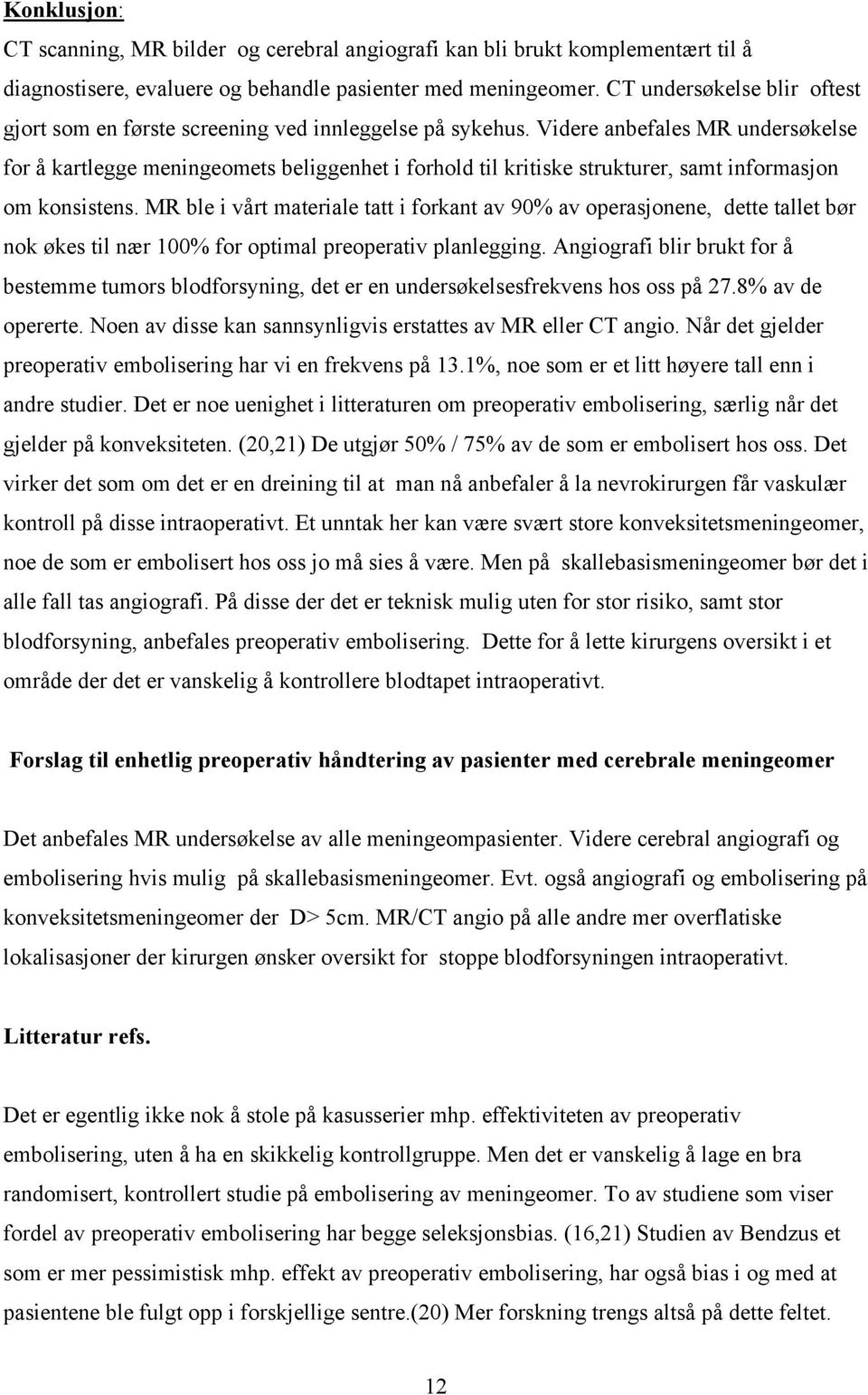 Konklusjon:

CT scanning, MR bilder og cerebral angiografi kan bli brukt komplementært til å diagnostisere, evaluere og behandle pasienter med meningeomer. CT undersøkelse blir oftest gjort som en første screening ved innleggelse på sykehus. Videre anbefales MR undersøkelse for å kartlegge meningeomets beliggenhet i forhold til kritiske strukturer, samt informasjon om konsistens. MR ble i vårt materiale tatt i forkant av 90% av operasjonene, dette tallet bør nok økes til nær 100% for optimal preoperativ planlegging. Angiografi blir brukt for å bestemme tumors blodforsyning, det er en undersøkelsesfrekvens hos oss på 27.8% av de opererte. Noen av disse kan sannsynligvis erstattes av MR eller CT angio. Når det gjelder preoperativ embolisering har vi en frekvens på 13.1%, noe som er et litt høyere tall enn i andre studier. Det er noe uenighet i litteraturen om preoperativ embolisering, særlig når det gjelder på konveksiteten. (20,21) De utgjør 50% / 75% av de som er embolisert hos oss. Det virker det som om det er en dreining til at man nå anbefaler å la nevrokirurgen får vaskulær kontroll på disse intraoperativt. Et unntak her kan være svært store konveksitetsmeningeomer, noe de som er embolisert hos oss jo må sies å være. Men på skallebasismeningeomer bør det i alle fall tas angiografi. På disse der det er teknisk mulig uten for stor risiko, samt stor blodforsyning, anbefales preoperativ embolisering. Dette for å lette kirurgens oversikt i et område der det er vanskelig å kontrollere blodtapet intraoperativt.

Forslag til enhetlig preoperativ håndtering av pasienter med cerebrale meningeomer

Det anbefales MR undersøkelse av alle meningeompasienter. Videre cerebral angiografi og embolisering hvis mulig på skallebasismeningeomer. Evt. også angiografi og embolisering på konveksitetsmeningeomer der D> 5cm. MR/CT angio på alle andre mer overflatiske lokalisasjoner der kirurgen ønsker oversikt for stoppe blodforsyningen intraoperativt.

Litteratur refs.

Det er egentlig ikke nok å stole på kasusserier mhp. effektiviteten av preoperativ embolisering, uten å ha en skikkelig kontrollgruppe. Men det er vanskelig å lage en bra randomisert, kontrollert studie på embolisering av meningeomer. To av studiene som viser fordel av preoperativ embolisering har begge seleksjonsbias. (16,21) Studien av Bendzus et som er mer pessimistisk mhp. effekt av preoperativ embolisering, har også bias i og med at pasientene ble fulgt opp i forskjellige sentre.(20) Mer forskning trengs altså på dette feltet.

12